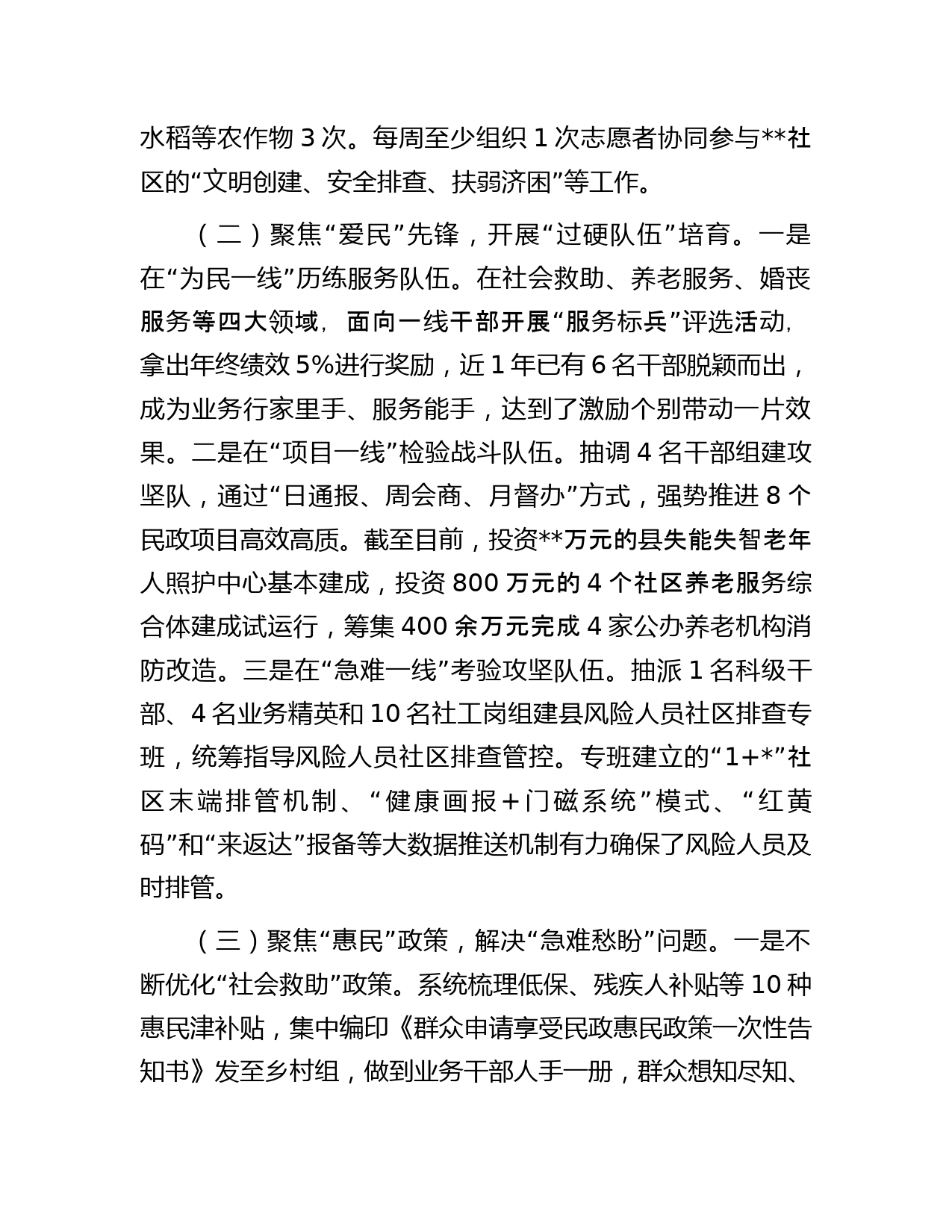 水稻等农作物 3 次。每周至少组织 1 次志愿者协同参与**社区的“文明创建、安全排查、扶弱济困”等工作。

（二）聚焦“爱民”先锋，开展“过硬队伍”培育。一是在“为民一线”历练服务队伍。在社会救助、养老服务、婚丧服务等四大领域，面向一线干部开展“服务标兵”评选活动，拿出年终绩效 5%进行奖励，近 1 年已有 6 名干部脱颖而出，成为业务行家里手、服务能手，达到了激励个别带动一片效果。二是在“项目一线”检验战斗队伍。抽调 4 名干部组建攻坚队，通过“日通报、周会商、月督办”方式，强势推进 8 个民政项目高效高质。截至目前，投资**万元的县失能失智老年人照护中心基本建成，投资 800 万元的 4 个社区养老服务综合体建成试运行，筹集 400 余万元完成 4 家公办养老机构消防改造。三是在“急难一线”考验攻坚队伍。抽派 1 名科级干部、4 名业务精英和 10 名社工岗组建县风险人员社区排查专班，统筹指导风险人员社区排查管控。专班建立的“1+*”社区末端排管机制、“健康画报＋门磁系统”模式、“红黄码”和“来返达”报备等大数据推送机制有力确保了风险人员及时排管。

（三）聚焦“惠民”政策，解决“急难愁盼”问题。一是不断优化“社会救助”政策。系统梳理低保、残疾人补贴等 10 种惠民津补贴，集中编印《群众申请享受民政惠民政策一次性告知书》发至乡村组，做到业务干部人手一册，群众想知尽知、